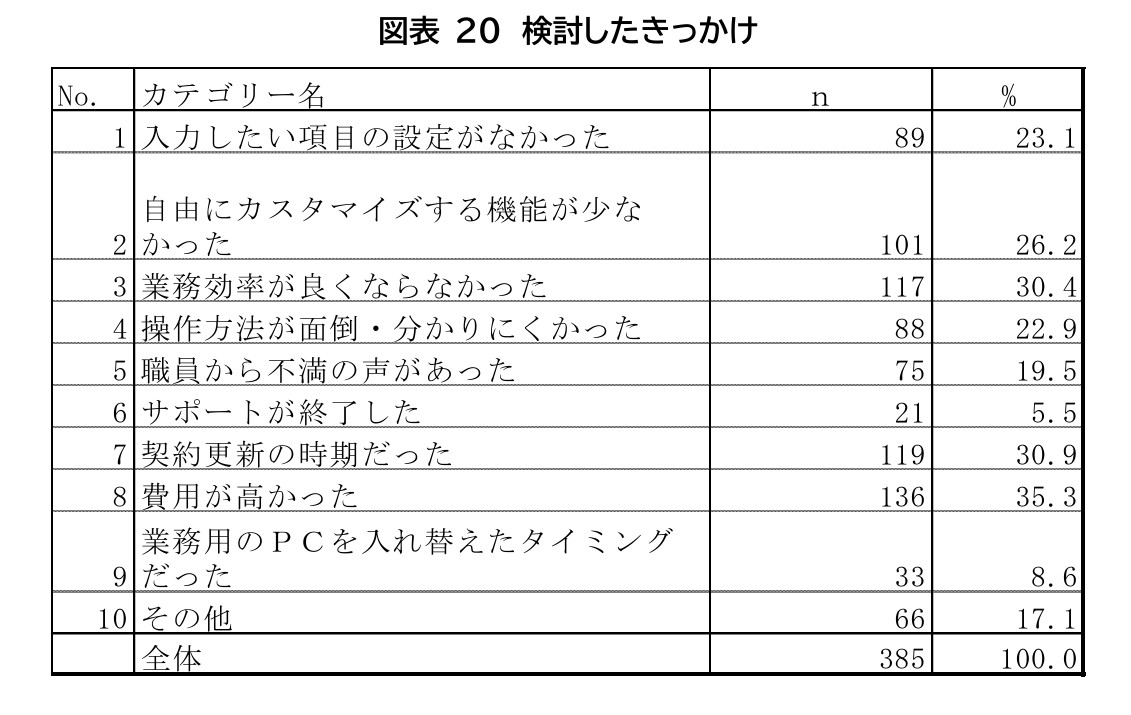 図表 20 検討したきっかけ

| No. | カテゴリー名 | n | % |
|---|---|---|---|
| 1 | 入力したい項目の設定がなかった | 89 | 23.1 |
| 2 | 自由にカスタマイズする機能が少なかった | 101 | 26.2 |
| 3 | 業務効率が良くならなかった | 117 | 30.4 |
| 4 | 操作方法が面倒・分かりにくかった | 88 | 22.9 |
| 5 | 職員から不満の声があった | 75 | 19.5 |
| 6 | サポートが終了した | 21 | 5.5 |
| 7 | 契約更新の時期だった | 119 | 30.9 |
| 8 | 費用が高かった | 136 | 35.3 |
| 9 | 業務用のＰＣを入れ替えたタイミングだった | 33 | 8.6 |
| 10 | その他 | 66 | 17.1 |
|  | 全体 | 385 | 100.0 |